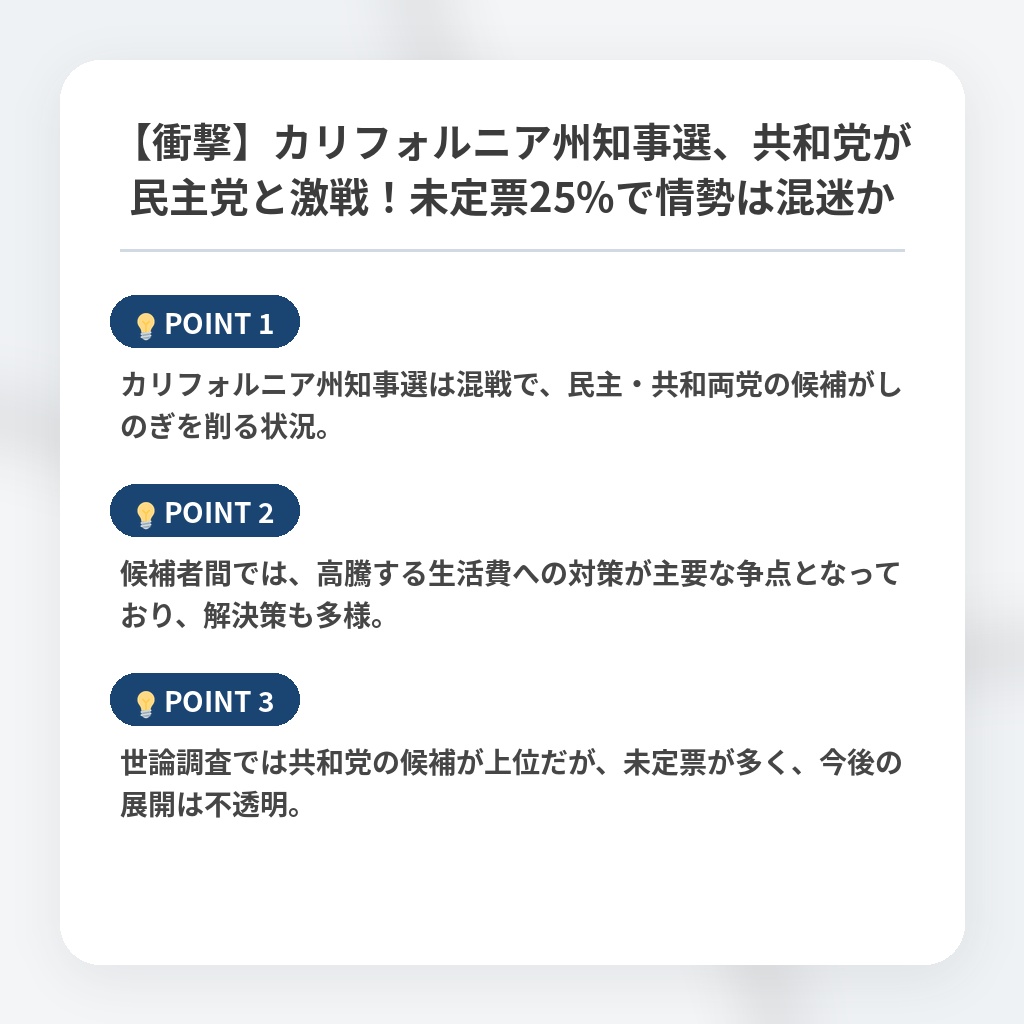 【衝撃】カリフォルニア州知事選、共和党が民主党と激戦！未定票25%で情勢は混迷か

POINT 1

カリフォルニア州知事選は混戦で、民主・共和両党の候補がしのぎを削る状況。

POINT 2

候補者間では、高騰する生活費への対策が主要な争点となっており、解決策も多様。

POINT 3

世論調査では共和党の候補が上位だが、未定票が多く、今後の展開は不透明。